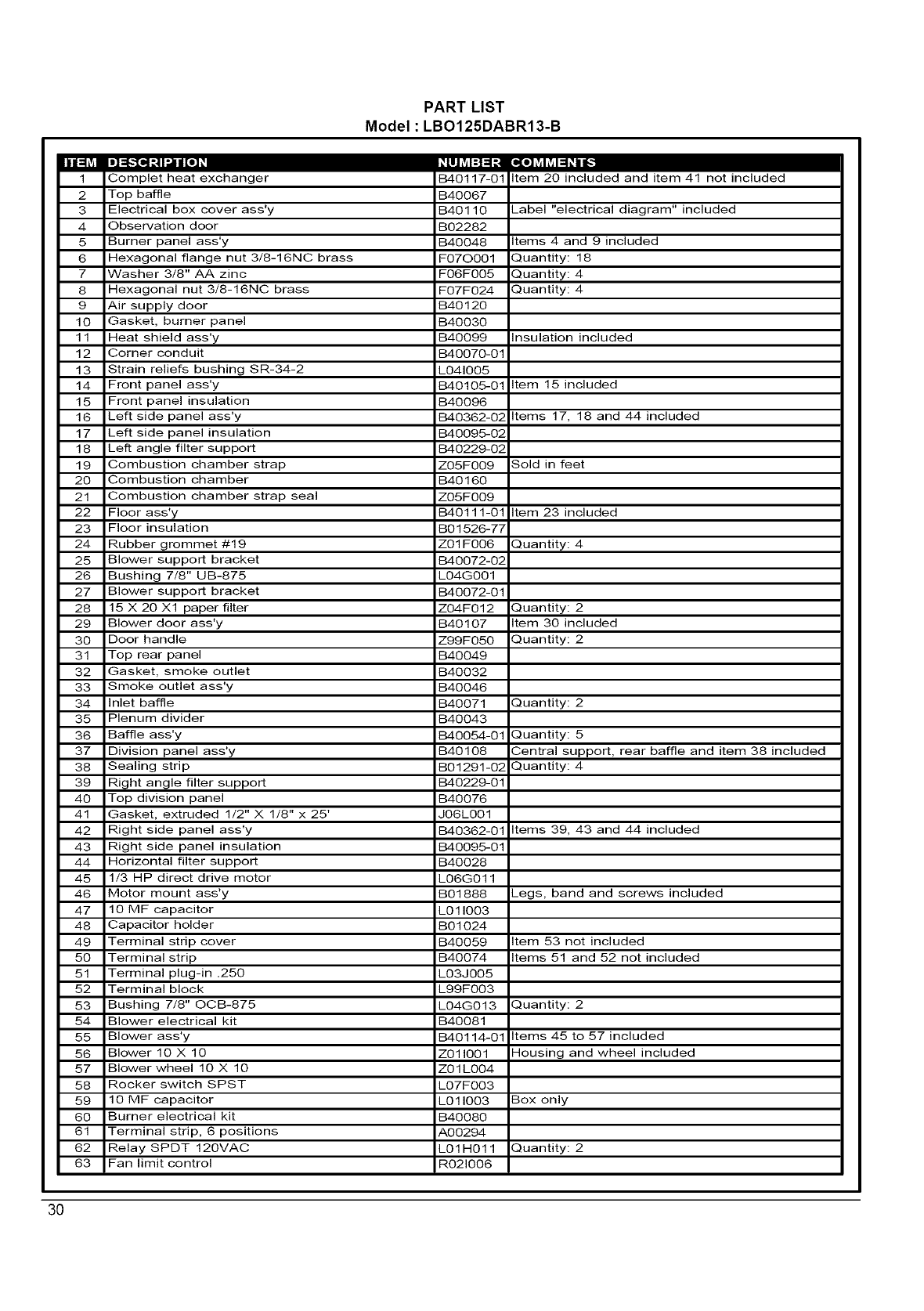 PART LIST
Model : LBO125DABR13-B

| ITEM | DESCRIPTION | NUMBER | COMMENTS |
|---|---|---|---|
| 1 | Complet heat exchanger | B40117-01 | Item 20 included and item 41 not included |
| 2 | Top baffle | B40067 | |
| 3 | Electrical box cover ass'y | B40110 | Label "electrical diagram" included |
| 4 | Observation door | B02282 | |
| 5 | Burner panel ass'y | B40048 | Items 4 and 9 included |
| 6 | Hexagonal flange nut 3/8-16NC brass | F07O001 | Quantity: 18 |
| 7 | Washer 3/8" AA zinc | F06F005 | Quantity: 4 |
| 8 | Hexagonal nut 3/8-16NC brass | F07F024 | Quantity: 4 |
| 9 | Air supply door | B40120 | |
| 10 | Gasket, burner panel | B40030 | |
| 11 | Heat shield ass'y | B40099 | Insulation included |
| 12 | Corner conduit | B40070-01 | |
| 13 | Strain reliefs bushing SR-34-2 | L04I005 | |
| 14 | Front panel ass'y | B40105-01 | Item 15 included |
| 15 | Front panel insulation | B40096 | |
| 16 | Left side panel ass'y | B40362-02 | Items 17, 18 and 44 included |
| 17 | Left side panel insulation | B40095-02 | |
| 18 | Left angle filter support | B40229-02 | |
| 19 | Combustion chamber strap | Z05F009 | Sold in feet |
| 20 | Combustion chamber | B40160 | |
| 21 | Combustion chamber strap seal | Z05F009 | |
| 22 | Floor ass'y | B40111-01 | Item 23 included |
| 23 | Floor insulation | B01526-77 | |
| 24 | Rubber grommet #19 | Z01F006 | Quantity: 4 |
| 25 | Blower support bracket | B40072-02 | |
| 26 | Bushing 7/8" UB-875 | L04G001 | |
| 27 | Blower support bracket | B40072-01 | |
| 28 | 15 X 20 X1 paper filter | Z04F012 | Quantity: 2 |
| 29 | Blower door ass'y | B40107 | Item 30 included |
| 30 | Door handle | Z99F050 | Quantity: 2 |
| 31 | Top rear panel | B40049 | |
| 32 | Gasket, smoke outlet | B40032 | |
| 33 | Smoke outlet ass'y | B40046 | |
| 34 | Inlet baffle | B40071 | Quantity: 2 |
| 35 | Plenum divider | B40043 | |
| 36 | Baffle ass'y | B40054-01 | Quantity: 5 |
| 37 | Division panel ass'y | B40108 | Central support, rear baffle and item 38 included |
| 38 | Sealing strip | B01291-02 | Quantity: 4 |
| 39 | Right angle filter support | B40229-01 | |
| 40 | Top division panel | B40076 | |
| 41 | Gasket, extruded 1/2" X 1/8" x 25' | J06L001 | |
| 42 | Right side panel ass'y | B40362-01 | Items 39, 43 and 44 included |
| 43 | Right side panel insulation | B40095-01 | |
| 44 | Horizontal filter support | B40028 | |
| 45 | 1/3 HP direct drive motor | L06G011 | |
| 46 | Motor mount ass'y | B01888 | Legs, band and screws included |
| 47 | 10 MF capacitor | L01I003 | |
| 48 | Capacitor holder | B01024 | |
| 49 | Terminal strip cover | B40059 | Item 53 not included |
| 50 | Terminal strip | B40074 | Items 51 and 52 not included |
| 51 | Terminal plug-in .250 | L03J005 | |
| 52 | Terminal block | L99F003 | |
| 53 | Bushing 7/8" OCB-875 | L04G013 | Quantity: 2 |
| 54 | Blower electrical kit | B40081 | |
| 55 | Blower ass'y | B40114-01 | Items 45 to 57 included |
| 56 | Blower 10 X 10 | Z01I001 | Housing and wheel included |
| 57 | Blower wheel 10 X 10 | Z01L004 | |
| 58 | Rocker switch SPST | L07F003 | |
| 59 | 10 MF capacitor | L01I003 | Box only |
| 60 | Burner electrical kit | B40080 | |
| 61 | Terminal strip, 6 positions | A00294 | |
| 62 | Relay SPDT 120VAC | L01H011 | Quantity: 2 |
| 63 | Fan limit control | R02I006 | |

30